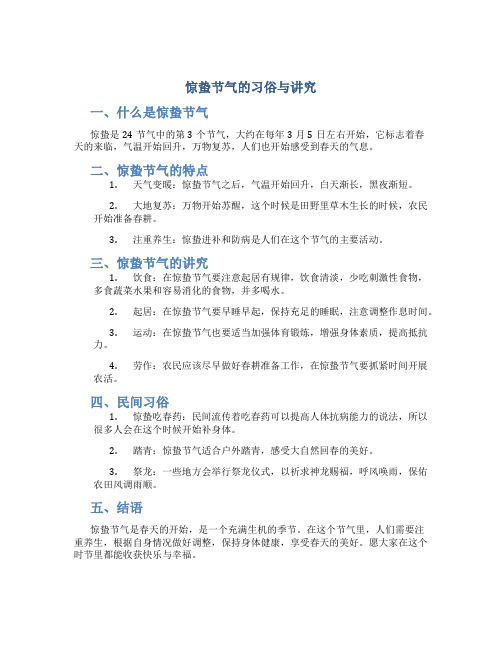 惊蛰节气的习俗与讲究

一、什么是惊蛰节气

惊蛰是 24 节气中的第 3 个节气，大约在每年 3 月 5 日左右开始，它标志着春天的来临，气温开始回升，万物复苏，人们也开始感受到春天的气息。

二、惊蛰节气的特点

1. 天气变暖：惊蛰节气之后，气温开始回升，白天渐长，黑夜渐短。

2. 大地复苏：万物开始苏醒，这个时候是田野里草木生长的时候，农民开始准备春耕。

3. 注重养生：惊蛰进补和防病是人们在这个节气的主要活动。

三、惊蛰节气的讲究

1. 饮食：在惊蛰节气要注意起居有规律，饮食清淡，少吃刺激性食物，多食蔬菜水果和容易消化的食物，并多喝水。

2. 起居：在惊蛰节气要早睡早起，保持充足的睡眠，注意调整作息时间。

3. 运动：在惊蛰节气也要适当加强体育锻炼，增强身体素质，提高抵抗力。

4. 劳作：农民应该尽早做好春耕准备工作，在惊蛰节气要抓紧时间开展农活。

四、民间习俗

1. 惊蛰吃春药：民间流传着吃春药可以提高人体抗病能力的说法，所以很多人会在这个时候开始补身体。

2. 踏青：惊蛰节气适合户外踏青，感受大自然回春的美好。

3. 祭龙：一些地方会举行祭龙仪式，以祈求神龙赐福，呼风唤雨，保佑农田风调雨顺。

五、结语

惊蛰节气是春天的开始，是一个充满生机的季节。在这个节气里，人们需要注重养生，根据自身情况做好调整，保持身体健康，享受春天的美好。愿大家在这个时节里都能收获快乐与幸福。